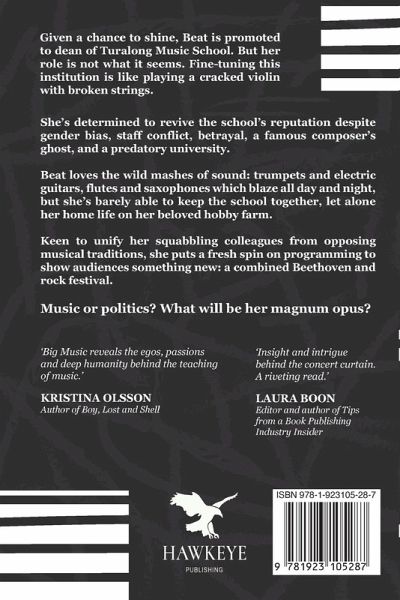 Given a chance to shine, Beat is promoted to dean of Turalong Music School. But her role is not what it seems. Fine-tuning this institution is like playing a cracked violin with broken strings.

She's determined to revive the school's reputation despite gender bias, staff conflict, betrayal, a famous composer's ghost, and a predatory university.

Beat loves the wild mashes of sound: trumpets and electric guitars, flutes and saxophones which blaze all day and night, but she's barely able to keep the school together, let alone her home life on her beloved hobby farm.

Keen to unify her squabbling colleagues from opposing musical traditions, she puts a fresh spin on programming to show audiences something new: a combined Beethoven and rock festival.

Music or politics? What will be her magnum opus?

'Big Music reveals the egos, passions and deep humanity behind the teaching of music.'

KRISTINA OLSSON
Author of Boy, Lost and Shell

'Insight and intrigue behind the concert curtain. A riveting read.'

LAURA BOON
Editor and author of Tips from a Book Publishing Industry Insider

HAWKEYE
PUBLISHING

ISBN 978-1-923105-28-7

9 781923 105287